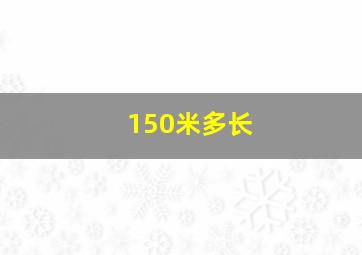 150米多长